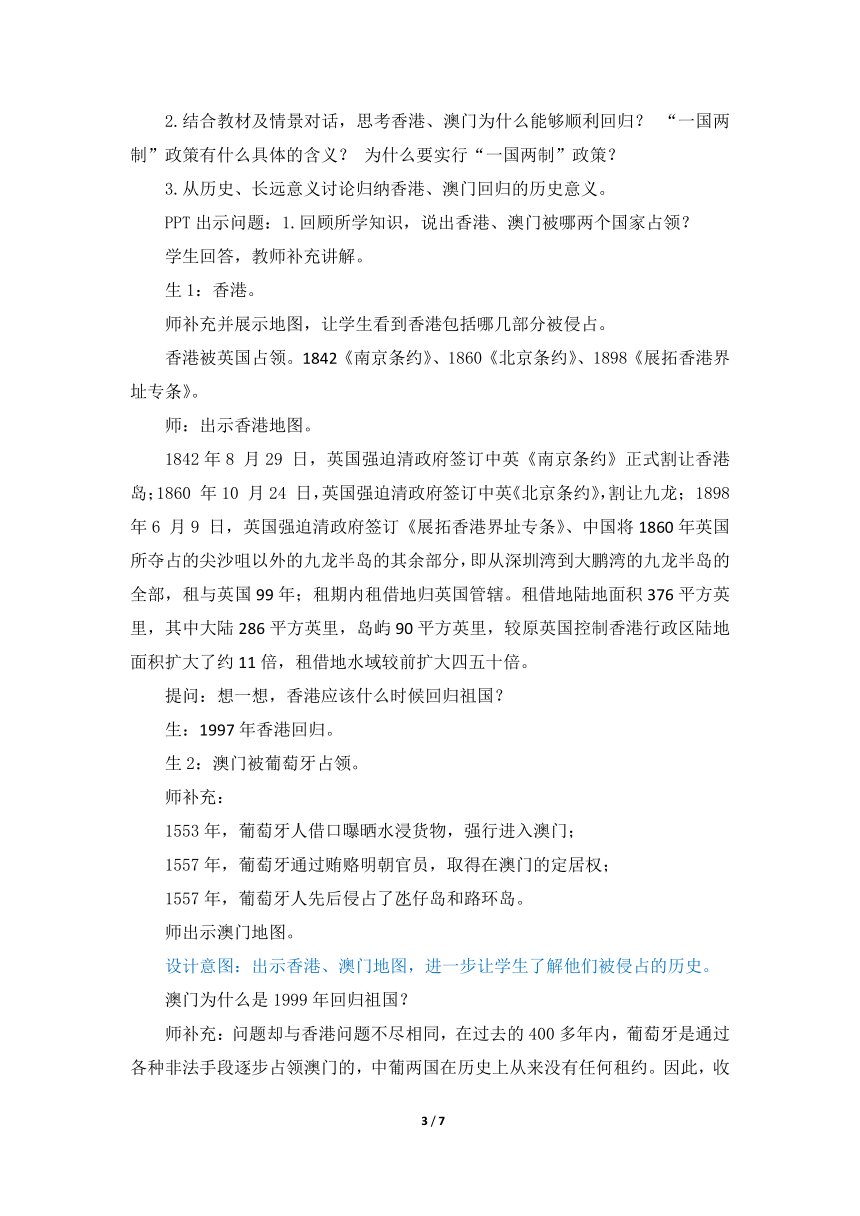 2.结合教材及情景对话，思考香港、澳门为什么能够顺利回归？ “一国两制”政策有什么具体的含义？ 为什么要实行“一国两制”政策？

3.从历史、长远意义讨论归纳香港、澳门回归的历史意义。

PPT 出示问题：1.回顾所学知识，说出香港、澳门被哪两个国家占领？

学生回答，教师补充讲解。

生 1：香港。

师补充并展示地图，让学生看到香港包括哪几部分被侵占。

香港被英国占领。1842《南京条约》、1860《北京条约》、1898《展拓香港界址专条》。

师：出示香港地图。

1842 年 8 月 29 日，英国强迫清政府签订中英《南京条约》正式割让香港岛；1860 年 10 月 24 日，英国强迫清政府签订中英《北京条约》，割让九龙；1898 年 6 月 9 日，英国强迫清政府签订《展拓香港界址专条》、中国将 1860 年英国所夺占的尖沙咀以外的九龙半岛的其余部分，即从深圳湾到大鹏湾的九龙半岛的全部，租与英国 99 年；租期内租借地归英国管辖。租借地陆地面积 376 平方英里，其中大陆 286 平方英里，岛屿 90 平方英里，较原英国控制香港行政区陆地面积扩大了约 11 倍，租借地水域较前扩大四五十倍。

提问：想一想，香港应该什么时候回归祖国？

生：1997 年香港回归。

生 2：澳门被葡萄牙占领。

师补充：

1553 年，葡萄牙人借口曝晒水浸货物，强行进入澳门；

1557 年，葡萄牙通过贿赂明朝官员，取得在澳门的定居权；

1557 年，葡萄牙人先后侵占了氹仔岛和路环岛。

师出示澳门地图。

设计意图：出示香港、澳门地图，进一步让学生了解他们被侵占的历史。

澳门为什么是 1999 年回归祖国？

师补充：问题却与香港问题不尽相同，在过去的 400 多年内，葡萄牙是通过各种非法手段逐步占领澳门的，中葡两国在历史上从来没有任何租约。因此，收

3 / 7